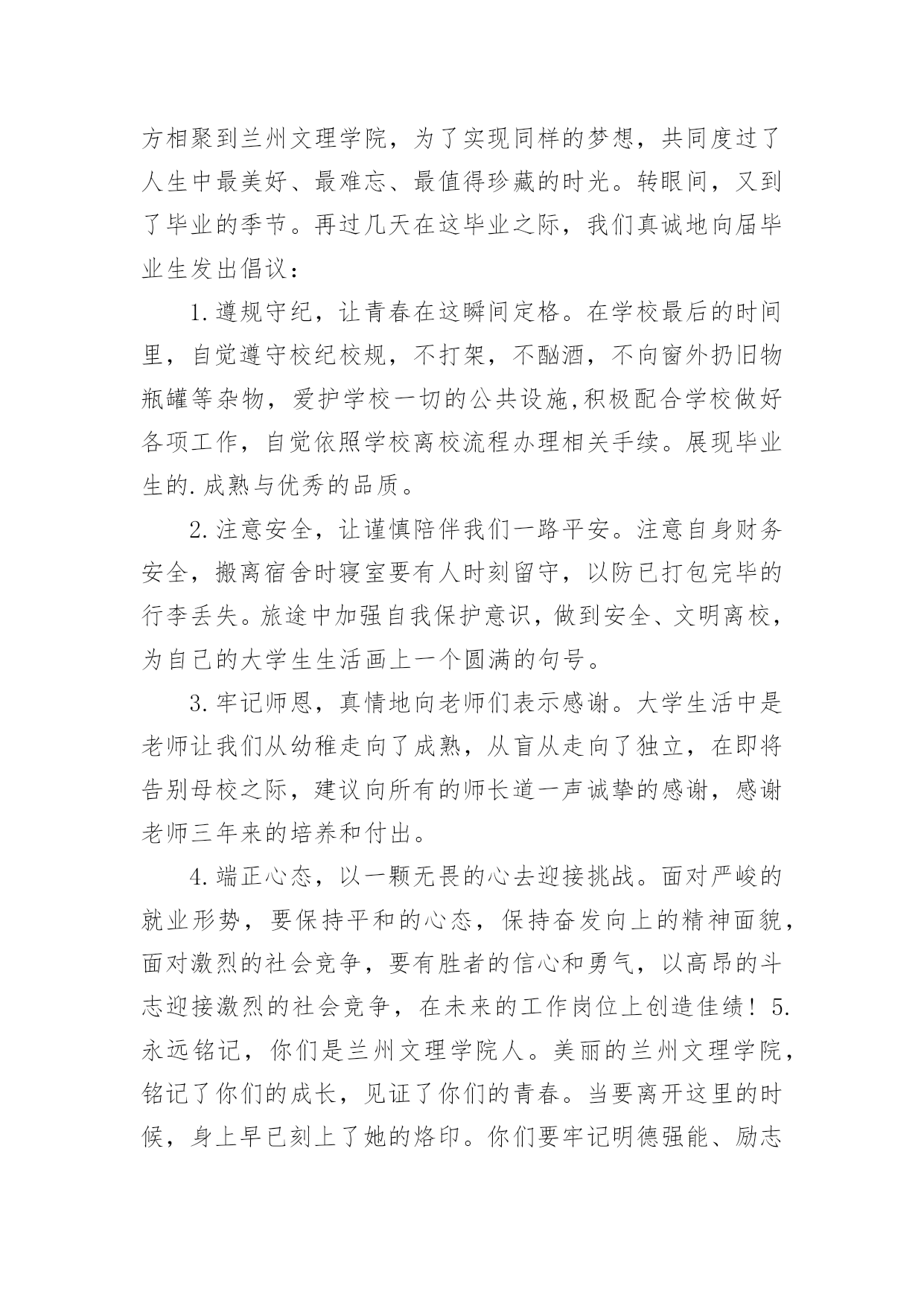 方相聚到兰州文理学院，为了实现同样的梦想，共同度过了人生中最美好、最难忘、最值得珍藏的时光。转眼间，又到了毕业的季节。再过几天在这毕业之际，我们真诚地向届毕业生发出倡议：

1.遵规守纪，让青春在这瞬间定格。在学校最后的时间里，自觉遵守校纪校规，不打架，不酗酒，不向窗外扔旧物瓶罐等杂物，爱护学校一切的公共设施,积极配合学校做好各项工作，自觉依照学校离校流程办理相关手续。展现毕业生的.成熟与优秀的品质。

2.注意安全，让谨慎陪伴我们一路平安。注意自身财务安全，搬离宿舍时寝室要有人时刻留守，以防已打包完毕的行李丢失。旅途中加强自我保护意识，做到安全、文明离校，为自己的大学生生活画上一个圆满的句号。

3.牢记师恩，真情地向老师们表示感谢。大学生活中是老师让我们从幼稚走向了成熟，从盲从走向了独立，在即将告别母校之际，建议向所有的师长道一声诚挚的感谢，感谢老师三年来的培养和付出。

4.端正心态，以一颗无畏的心去迎接挑战。面对严峻的就业形势，要保持平和的心态，保持奋发向上的精神面貌，面对激烈的社会竞争，要有胜者的信心和勇气，以高昂的斗志迎接激烈的社会竞争，在未来的工作岗位上创造佳绩！5.永远铭记，你们是兰州文理学院人。美丽的兰州文理学院，铭记了你们的成长，见证了你们的青春。当要离开这里的时候，身上早已刻上了她的烙印。你们要牢记明德强能、励志